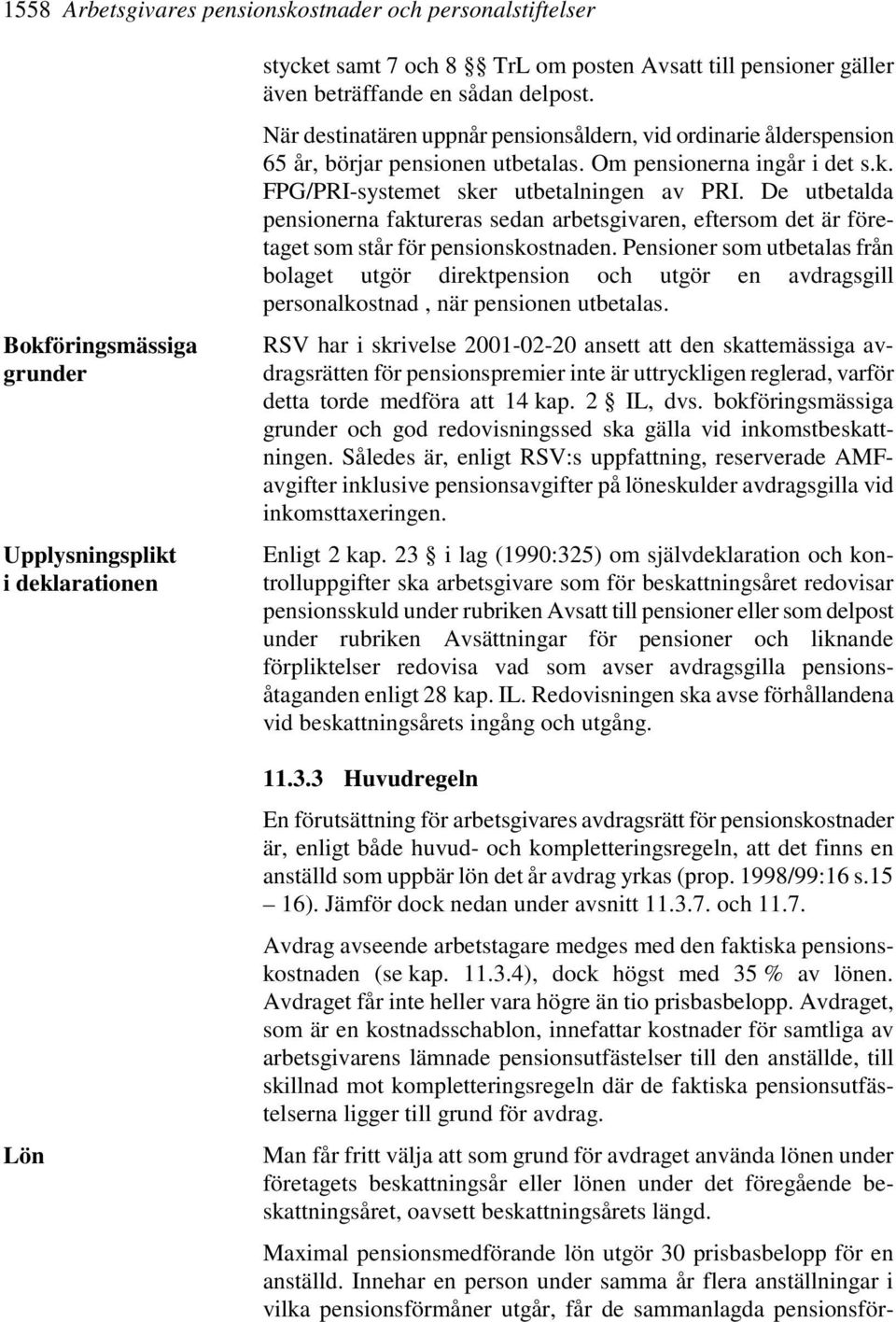 1558 Arbetsgivares pensionskostnader och personalstiftelser

stycket samt 7 och 8 §§ TrL om posten Avsatt till pensioner gäller även beträffande en sådan delpost.

När destinatären uppnår pensionsåldern, vid ordinarie ålderspension 65 år, börjar pensionen utbetalas. Om pensionerna ingår i det s.k. FPG/PRI-systemet sker utbetalningen av PRI. De utbetalda pensionerna faktureras sedan arbetsgivaren, eftersom det är företaget som står för pensionskostnaden. Pensioner som utbetalas från bolaget utgör direktpension och utgör en avdragsgill personalkostnad , när pensionen utbetalas.

Bokföringsmässiga grunder

RSV har i skrivelse 2001-02-20 ansett att den skattemässiga avdragsrätten för pensionspremier inte är uttryckligen reglerad, varför detta torde medföra att 14 kap. 2 § IL, dvs. bokföringsmässiga grunder och god redovisningssed ska gälla vid inkomstbeskattningen. Således är, enligt RSV:s uppfattning, reserverade AMF-avgifter inklusive pensionsavgifter på löneskulder avdragsgilla vid inkomsttaxeringen.

Upplysningsplikt i deklarationen

Enligt 2 kap. 23 § i lag (1990:325) om självdeklaration och kontrolluppgifter ska arbetsgivare som för beskattningsåret redovisar pensionsskuld under rubriken Avsatt till pensioner eller som delpost under rubriken Avsättningar för pensioner och liknande förpliktelser redovisa vad som avser avdragsgilla pensionsåtaganden enligt 28 kap. IL. Redovisningen ska avse förhållandena vid beskattningsårets ingång och utgång.

11.3.3 Huvudregeln

En förutsättning för arbetsgivares avdragsrätt för pensionskostnader är, enligt både huvud- och kompletteringsregeln, att det finns en anställd som uppbär lön det år avdrag yrkas (prop. 1998/99:16 s.15 – 16). Jämför dock nedan under avsnitt 11.3.7. och 11.7.

Avdrag avseende arbetstagare medges med den faktiska pensionskostnaden (se kap. 11.3.4), dock högst med 35 % av lönen. Avdraget får inte heller vara högre än tio prisbasbelopp. Avdraget, som är en kostnadsschablon, innefattar kostnader för samtliga av arbetsgivarens lämnade pensionsutfästelser till den anställde, till skillnad mot kompletteringsregeln där de faktiska pensionsutfästelserna ligger till grund för avdrag.

Lön

Man får fritt välja att som grund för avdraget använda lönen under företagets beskattningsår eller lönen under det föregående beskattningsåret, oavsett beskattningsårets längd.

Maximal pensionsmedförande lön utgör 30 prisbasbelopp för en anställd. Innehar en person under samma år flera anställningar i vilka pensionsförmåner utgår, får de sammanlagda pensionsför-